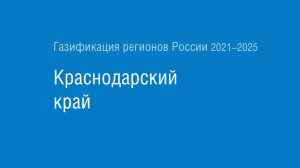 Газификация регионов России 2021–2025

Краснодарский
край